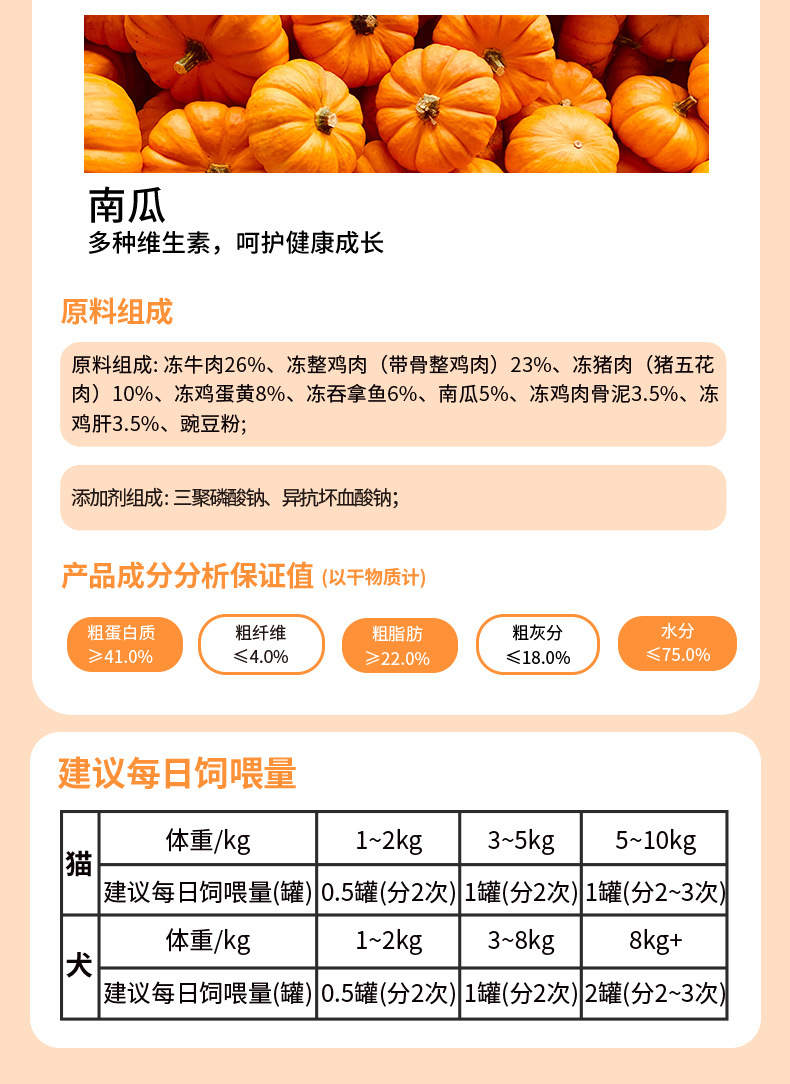 南瓜
多种维生素，呵护健康成长

原料组成

原料组成: 冻牛肉26%、冻整鸡肉（带骨整鸡肉）23%、冻猪肉（猪五花肉）10%、冻鸡蛋黄8%、冻吞拿鱼6%、南瓜5%、冻鸡肉骨泥3.5%、冻鸡肝3.5%、豌豆粉;

添加剂组成: 三聚磷酸钠、异抗坏血酸钠;

产品成分分析保证值 (以干物质计)

粗蛋白质 ≥41.0%
粗纤维 ≤4.0%
粗脂肪 ≥22.0%
粗灰分 ≤18.0%
水分 ≤75.0%

建议每日饲喂量

| 猫 | 体重/kg | 1~2kg | 3~5kg | 5~10kg |
|---|---|---|---|---|
| 猫 | 建议每日饲喂量(罐) | 0.5罐(分2次) | 1罐(分2次) | 1罐(分2~3次) |
| 犬 | 体重/kg | 1~2kg | 3~8kg | 8kg+ |
| 犬 | 建议每日饲喂量(罐) | 0.5罐(分2次) | 1罐(分2次) | 2罐(分2~3次) |